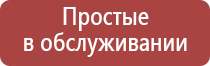 Простые
в обслуживании